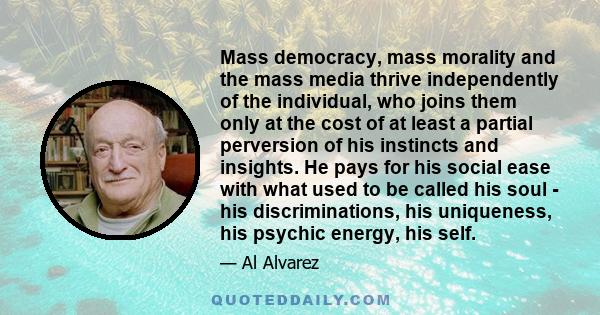 Mass democracy, mass morality and the mass media thrive independently of the individual, who joins them only at the cost of at least a partial perversion of his instincts and insights. He pays for his social ease with what used to be called his soul - his discriminations, his uniqueness, his psychic energy, his self.

— Al Alvarez

QUOTEDDAILY.COM